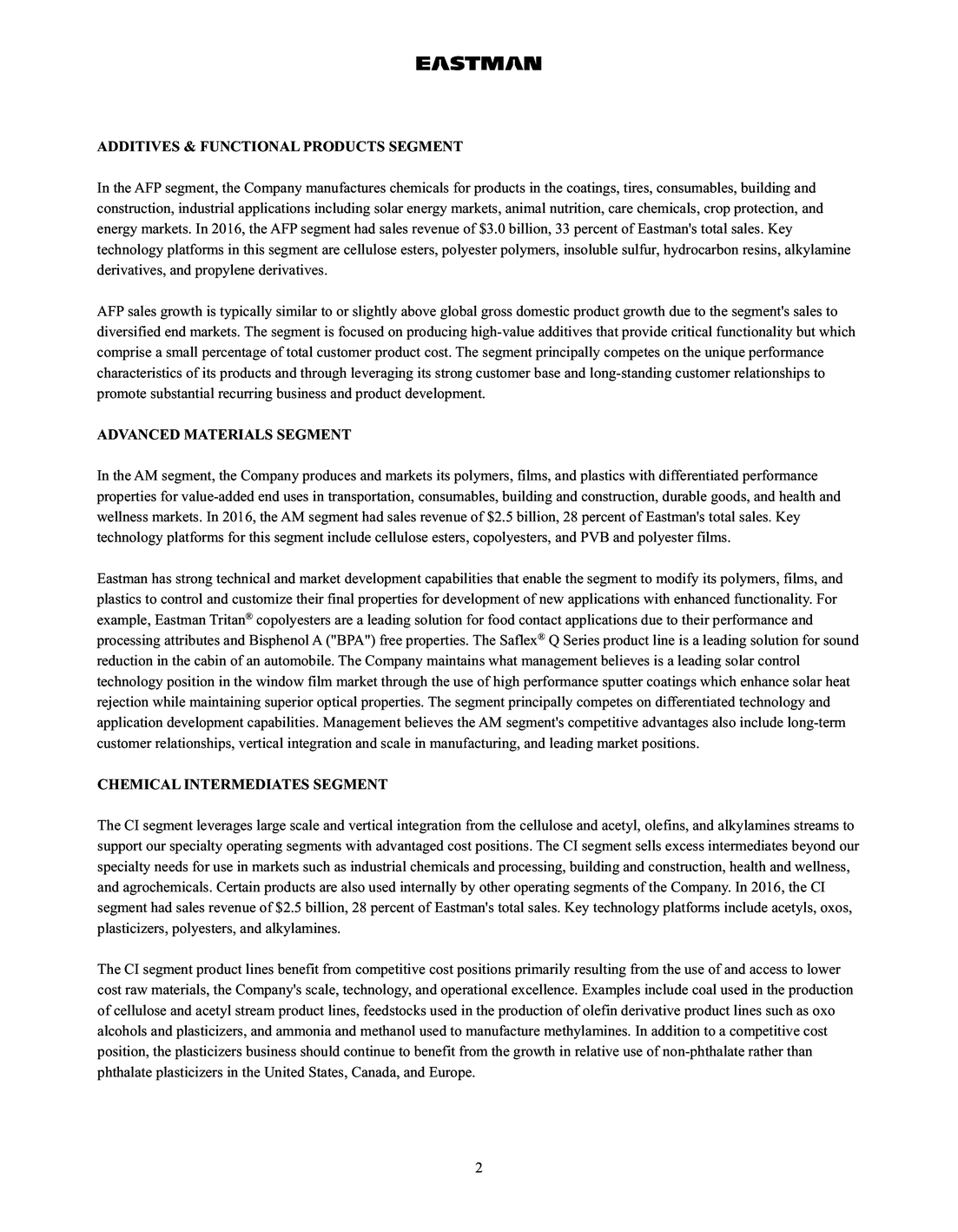 EASTMAN

ADDITIVES & FUNCTIONAL PRODUCTS SEGMENT

In the AFP segment, the Company manufactures chemicals for products in the coatings, tires, consumables, building and construction, industrial applications including solar energy markets, animal nutrition, care chemicals, crop protection, and energy markets. In 2016, the AFP segment had sales revenue of $3.0 billion, 33 percent of Eastman's total sales. Key technology platforms in this segment are cellulose esters, polyester polymers, insoluble sulfur, hydrocarbon resins, alkylamine derivatives, and propylene derivatives.

AFP sales growth is typically similar to or slightly above global gross domestic product growth due to the segment's sales to diversified end markets. The segment is focused on producing high-value additives that provide critical functionality but which comprise a small percentage of total customer product cost. The segment principally competes on the unique performance characteristics of its products and through leveraging its strong customer base and long-standing customer relationships to promote substantial recurring business and product development.

ADVANCED MATERIALS SEGMENT

In the AM segment, the Company produces and markets its polymers, films, and plastics with differentiated performance properties for value-added end uses in transportation, consumables, building and construction, durable goods, and health and wellness markets. In 2016, the AM segment had sales revenue of $2.5 billion, 28 percent of Eastman's total sales. Key technology platforms for this segment include cellulose esters, copolyesters, and PVB and polyester films.

Eastman has strong technical and market development capabilities that enable the segment to modify its polymers, films, and plastics to control and customize their final properties for development of new applications with enhanced functionality. For example, Eastman Tritan® copolyesters are a leading solution for food contact applications due to their performance and processing attributes and Bisphenol A ("BPA") free properties. The Saflex® Q Series product line is a leading solution for sound reduction in the cabin of an automobile. The Company maintains what management believes is a leading solar control technology position in the window film market through the use of high performance sputter coatings which enhance solar heat rejection while maintaining superior optical properties. The segment principally competes on differentiated technology and application development capabilities. Management believes the AM segment's competitive advantages also include long-term customer relationships, vertical integration and scale in manufacturing, and leading market positions.

CHEMICAL INTERMEDIATES SEGMENT

The CI segment leverages large scale and vertical integration from the cellulose and acetyl, olefins, and alkylamines streams to support our specialty operating segments with advantaged cost positions. The CI segment sells excess intermediates beyond our specialty needs for use in markets such as industrial chemicals and processing, building and construction, health and wellness, and agrochemicals. Certain products are also used internally by other operating segments of the Company. In 2016, the CI segment had sales revenue of $2.5 billion, 28 percent of Eastman's total sales. Key technology platforms include acetyls, oxos, plasticizers, polyesters, and alkylamines.

The CI segment product lines benefit from competitive cost positions primarily resulting from the use of and access to lower cost raw materials, the Company's scale, technology, and operational excellence. Examples include coal used in the production of cellulose and acetyl stream product lines, feedstocks used in the production of olefin derivative product lines such as oxo alcohols and plasticizers, and ammonia and methanol used to manufacture methylamines. In addition to a competitive cost position, the plasticizers business should continue to benefit from the growth in relative use of non-phthalate rather than phthalate plasticizers in the United States, Canada, and Europe.

2